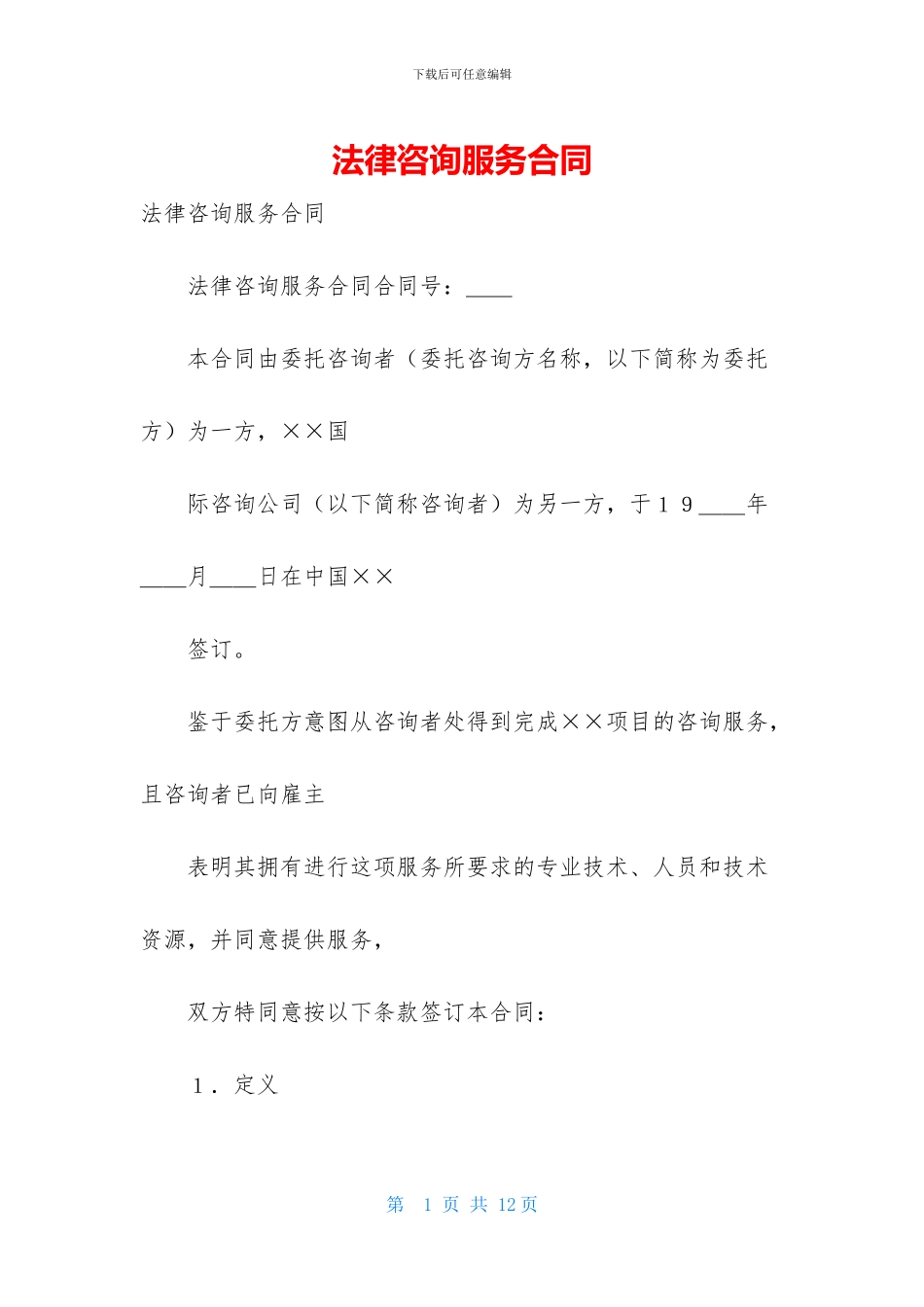 下载后可任意编辑

法律咨询服务合同

法律咨询服务合同

法律咨询服务合同合同号：____

本合同由委托咨询者（委托咨询方名称，以下简称为委托方）为一方，××国

际咨询公司（以下简称咨询者）为另一方，于１９____年____月____日在中国××

签订。

鉴于委托方意图从咨询者处得到完成××项目的咨询服务，且咨询者已向雇主

表明其拥有进行这项服务所要求的专业技术、人员和技术资源，并同意提供服务，

双方特同意按以下条款签订本合同：

１．定义

第 1 页 共 12 页